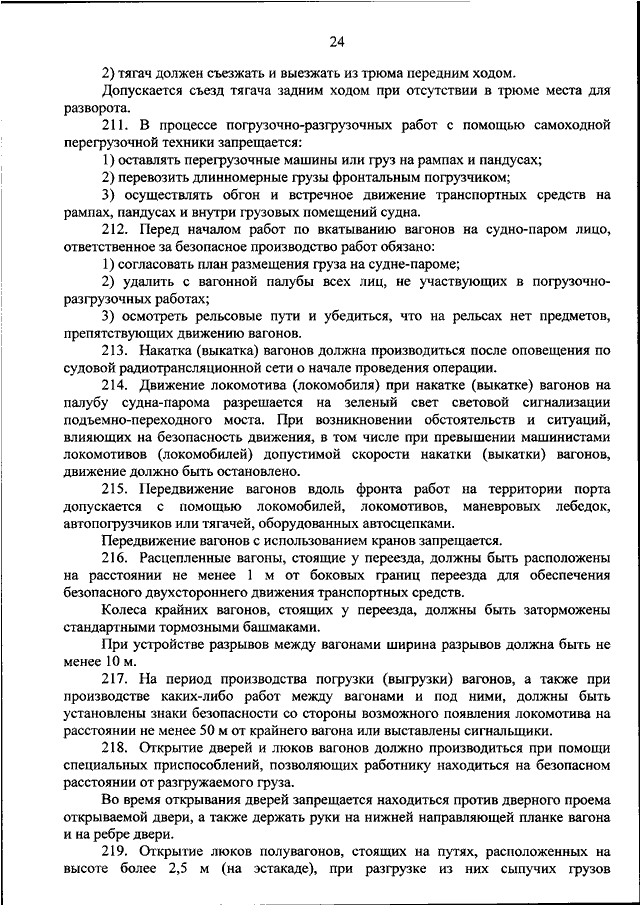 24

2) тягач должен съезжать и выезжать из трюма передним ходом.

Допускается съезд тягача задним ходом при отсутствии в трюме места для разворота.

211. В процессе погрузочно-разгрузочных работ с помощью самоходной перегрузочной техники запрещается:

1) оставлять перегрузочные машины или груз на рампах и пандусах;

2) перевозить длинномерные грузы фронтальным погрузчиком;

3) осуществлять обгон и встречное движение транспортных средств на рампах, пандусах и внутри грузовых помещений судна.

212. Перед началом работ по вкатыванию вагонов на судно-паром лицо, ответственное за безопасное производство работ обязано:

1) согласовать план размещения груза на судне-пароме;

2) удалить с вагонной палубы всех лиц, не участвующих в погрузочно-разгрузочных работах;

3) осмотреть рельсовые пути и убедиться, что на рельсах нет предметов, препятствующих движению вагонов.

213. Накатка (выкатка) вагонов должна производиться после оповещения по судовой радиотрансляционной сети о начале проведения операции.

214. Движение локомотива (локомобиля) при накатке (выкатке) вагонов на палубу судна-парома разрешается на зеленый свет световой сигнализации подъемно-переходного моста. При возникновении обстоятельств и ситуаций, влияющих на безопасность движения, в том числе при превышении машинистами локомотивов (локомобилей) допустимой скорости накатки (выкатки) вагонов, движение должно быть остановлено.

215. Передвижение вагонов вдоль фронта работ на территории порта допускается с помощью локомобилей, локомотивов, маневровых лебедок, автопогрузчиков или тягачей, оборудованных автосцепками.

Передвижение вагонов с использованием кранов запрещается.

216. Расцепленные вагоны, стоящие у переезда, должны быть расположены на расстоянии не менее 1 м от боковых границ переезда для обеспечения безопасного двухстороннего движения транспортных средств.

Колеса крайних вагонов, стоящих у переезда, должны быть заторможены стандартными тормозными башмаками.

При устройстве разрывов между вагонами ширина разрывов должна быть не менее 10 м.

217. На период производства погрузки (выгрузки) вагонов, а также при производстве каких-либо работ между вагонами и под ними, должны быть установлены знаки безопасности со стороны возможного появления локомотива на расстоянии не менее 50 м от крайнего вагона или выставлены сигнальщики.

218. Открытие дверей и люков вагонов должно производиться при помощи специальных приспособлений, позволяющих работнику находиться на безопасном расстоянии от разгружаемого груза.

Во время открывания дверей запрещается находиться против дверного проема открываемой двери, а также держать руки на нижней направляющей планке вагона и на ребре двери.

219. Открытие люков полувагонов, стоящих на путях, расположенных на высоте более 2,5 м (на эстакаде), при разгрузке из них сыпучих грузов